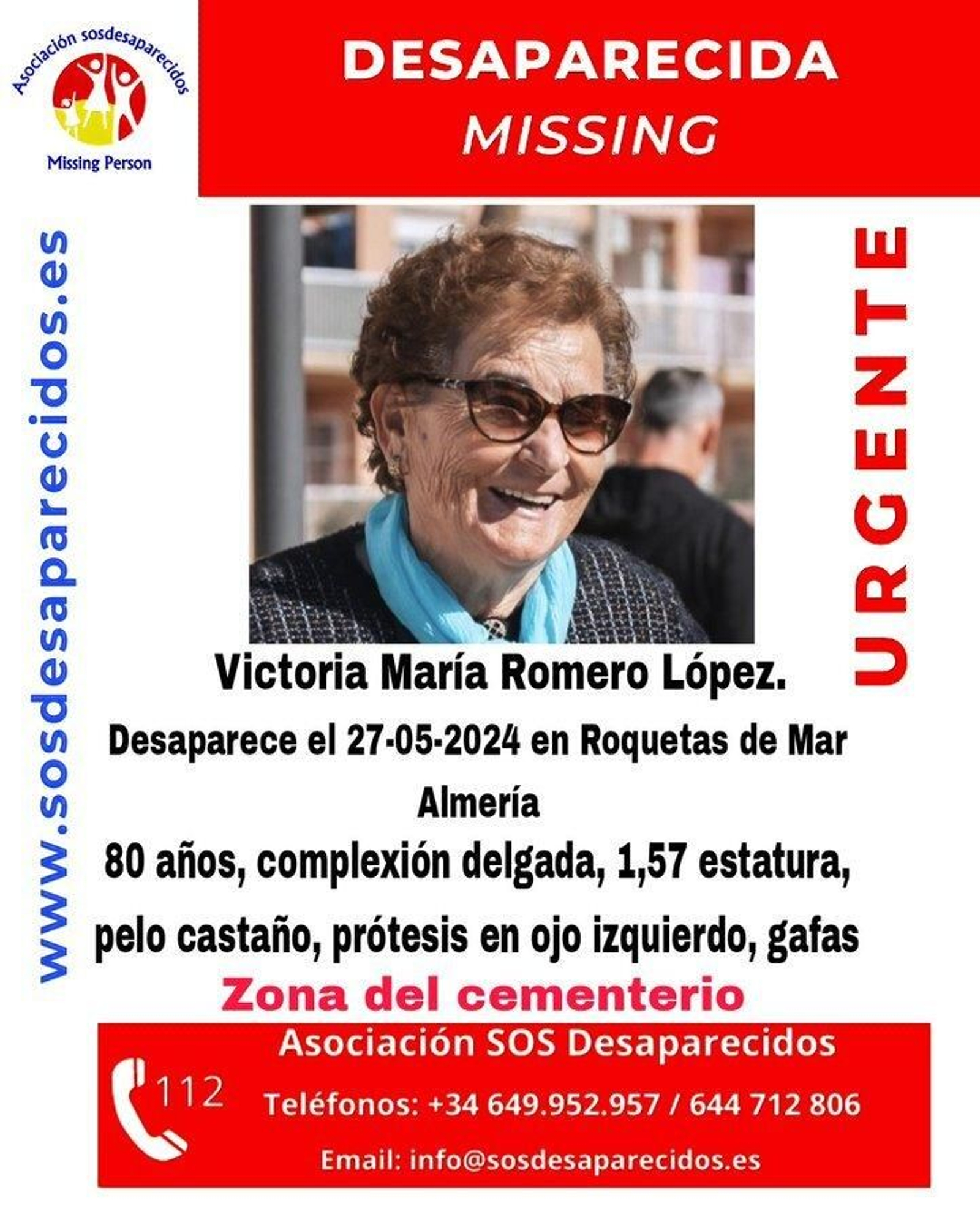 Asociación sosdesaparecidos
Missing Person

DESAPARECIDA
MISSING

www.sosdesaparecidos.es

URGENTE

Victoria María Romero López.

Desaparece el 27-05-2024 en Roquetas de Mar Almería

80 años, complexión delgada, 1,57 estatura, pelo castaño, prótesis en ojo izquierdo, gafas

Zona del cementerio

Asociación SOS Desaparecidos

112

Teléfonos: +34 649.952.957 / 644 712 806

Email: info@sosdesaparecidos.es